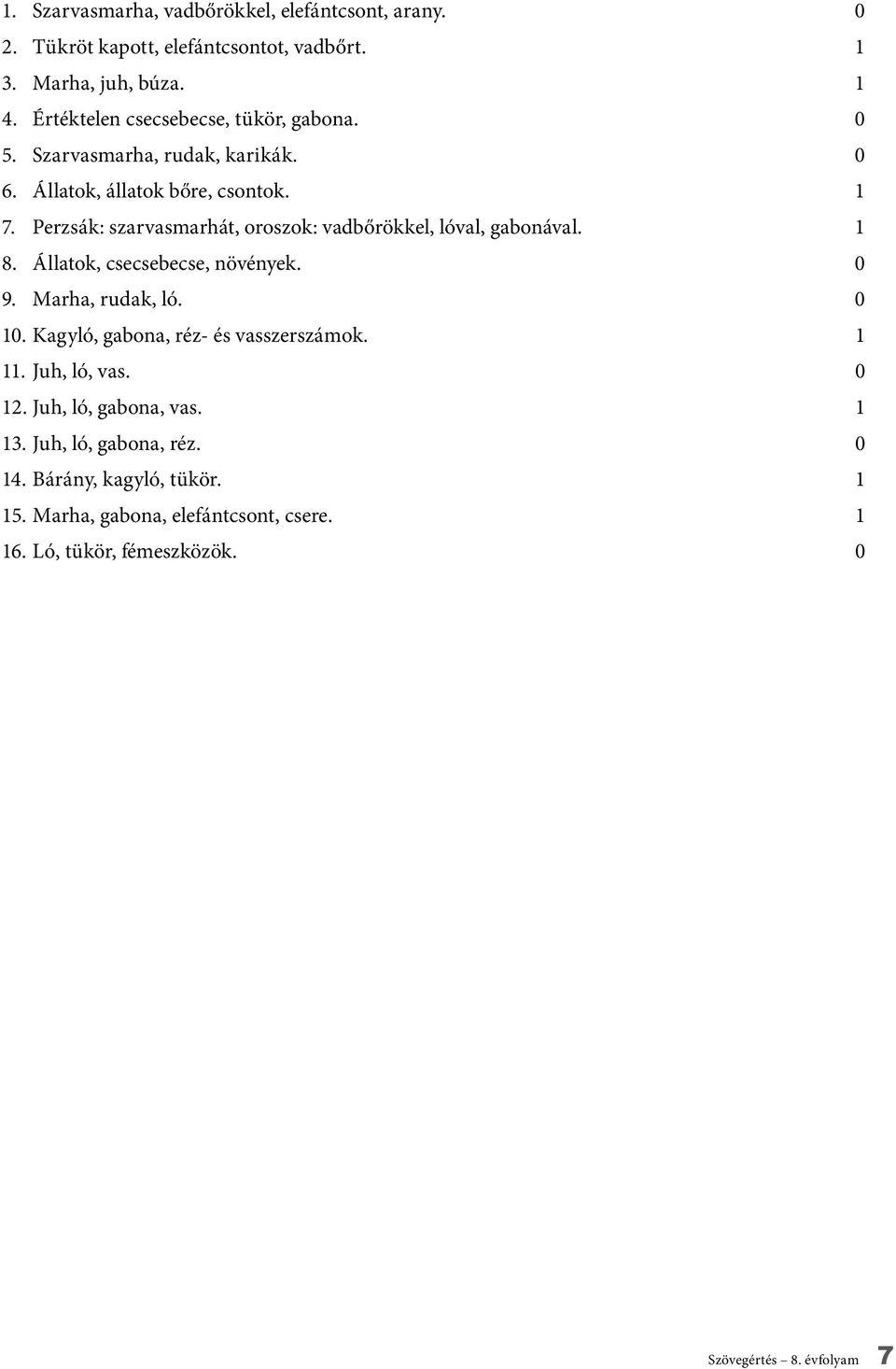 1. Szarvasmarha, vadbőrökkel, elefántcsont, arany. 0
2. Tükröt kapott, elefántcsontot, vadbőrt. 1
3. Marha, juh, búza. 1
4. Értéktelen csecsebecse, tükör, gabona. 0
5. Szarvasmarha, rudak, karikák. 0
6. Állatok, állatok bőre, csontok. 1
7. Perzsák: szarvasmarhát, oroszok: vadbőrökkel, lóval, gabonával. 1
8. Állatok, csecsebecse, növények. 0
9. Marha, rudak, ló. 0
10. Kagyló, gabona, réz- és vasszerszámok. 1
11. Juh, ló, vas. 0
12. Juh, ló, gabona, vas. 1
13. Juh, ló, gabona, réz. 0
14. Bárány, kagyló, tükör. 1
15. Marha, gabona, elefántcsont, csere. 1
16. Ló, tükör, fémeszközök. 0

Szövegértés – 8. évfolyam 7